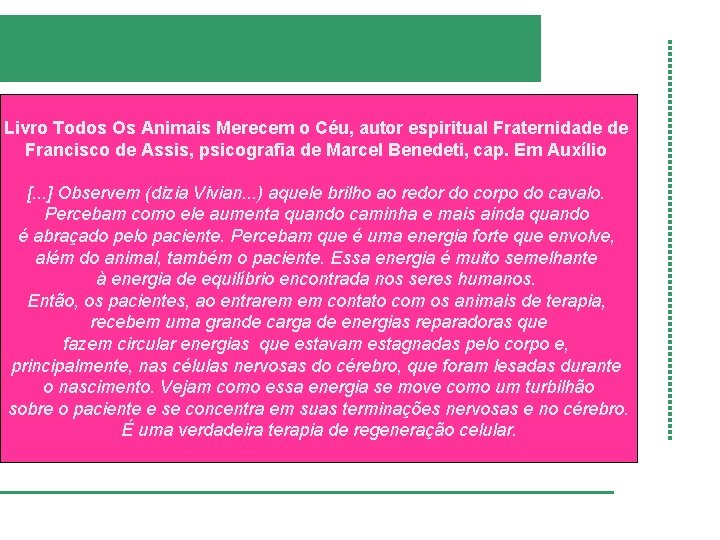 Livro Todos Os Animais Merecem o Céu, autor espiritual Fraternidade de Francisco de Assis, psicografia de Marcel Benedeti, cap. Em Auxílio

[...] Observem (dizia Vivian...) aquele brilho ao redor do corpo do cavalo. Percebam como ele aumenta quando caminha e mais ainda quando é abraçado pelo paciente. Percebam que é uma energia forte que envolve, além do animal, também o paciente. Essa energia é muito semelhante à energia de equilíbrio encontrada nos seres humanos.
Então, os pacientes, ao entrarem em contato com os animais de terapia, recebem uma grande carga de energias reparadoras que fazem circular energias que estavam estagnadas pelo corpo e, principalmente, nas células nervosas do cérebro, que foram lesadas durante o nascimento. Vejam como essa energia se move como um turbilhão sobre o paciente e se concentra em suas terminações nervosas e no cérebro. É uma verdadeira terapia de regeneração celular.